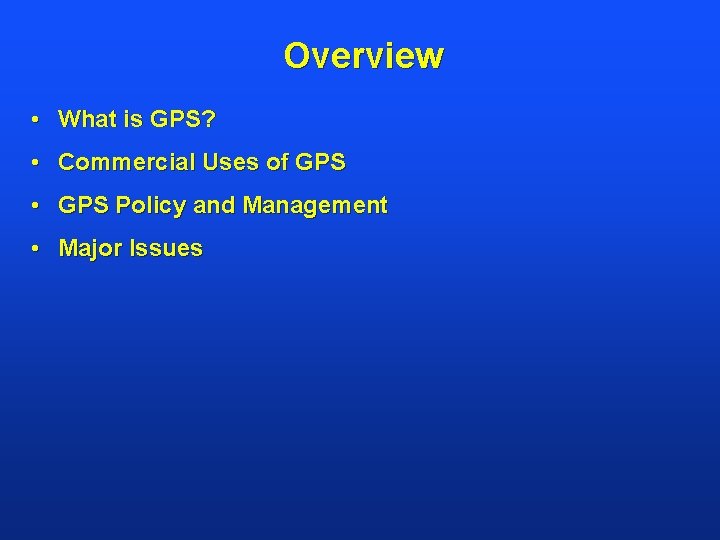 Overview

• What is GPS?

• Commercial Uses of GPS

• GPS Policy and Management

• Major Issues